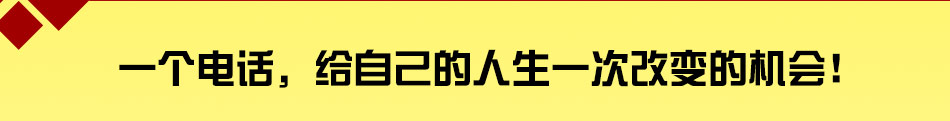 一个电话，给自己的人生一次改变的机会！